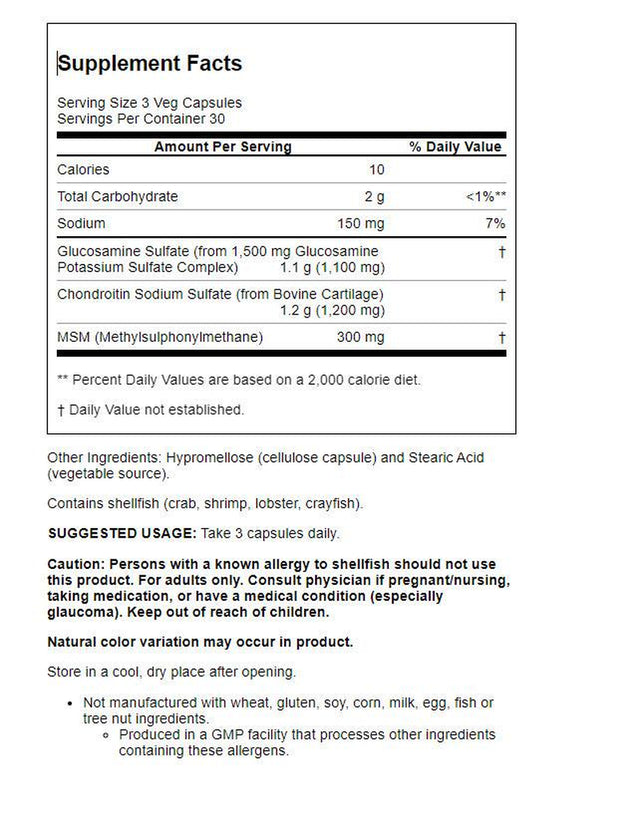 Supplement Facts

Serving Size 3 Veg Capsules
Servings Per Container 30

| Amount Per Serving | | % Daily Value |
|---|---|---|
| Calories | 10 | |
| Total Carbohydrate | 2 g | <1%** |
| Sodium | 150 mg | 7% |
| Glucosamine Sulfate (from 1,500 mg Glucosamine Potassium Sulfate Complex) | 1.1 g (1,100 mg) | † |
| Chondroitin Sodium Sulfate (from Bovine Cartilage) | 1.2 g (1,200 mg) | † |
| MSM (Methylsulphonylmethane) | 300 mg | † |

** Percent Daily Values are based on a 2,000 calorie diet.

† Daily Value not established.

Other Ingredients: Hypromellose (cellulose capsule) and Stearic Acid (vegetable source).

Contains shellfish (crab, shrimp, lobster, crayfish).

SUGGESTED USAGE: Take 3 capsules daily.

Caution: Persons with a known allergy to shellfish should not use this product. For adults only. Consult physician if pregnant/nursing, taking medication, or have a medical condition (especially glaucoma). Keep out of reach of children.

Natural color variation may occur in product.

Store in a cool, dry place after opening.

• Not manufactured with wheat, gluten, soy, corn, milk, egg, fish or tree nut ingredients.
◦ Produced in a GMP facility that processes other ingredients containing these allergens.